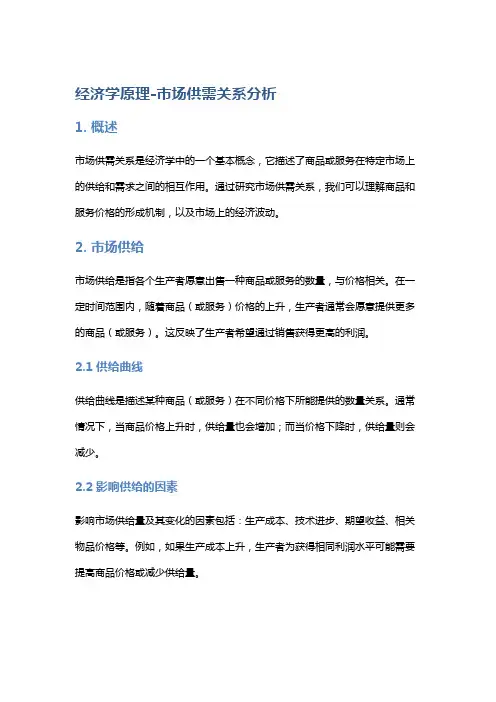 经济学原理-市场供需关系分析

1. 概述

市场供需关系是经济学中的一个基本概念，它描述了商品或服务在特定市场上的供给和需求之间的相互作用。通过研究市场供需关系，我们可以理解商品和服务价格的形成机制，以及市场上的经济波动。

2. 市场供给

市场供给是指各个生产者愿意出售一种商品或服务的数量，与价格相关。在一定时间范围内，随着商品（或服务）价格的上升，生产者通常会愿意提供更多的商品（或服务）。这反映了生产者希望通过销售获得更高的利润。

2.1 供给曲线

供给曲线是描述某种商品（或服务）在不同价格下所能提供的数量关系。通常情况下，当商品价格上升时，供给量也会增加；而当价格下降时，供给量则会减少。

2.2 影响供给的因素

影响市场供给量及其变化的因素包括：生产成本、技术进步、期望收益、相关物品价格等。例如，如果生产成本上升，生产者为获得相同利润水平可能需要提高商品价格或减少供给量。